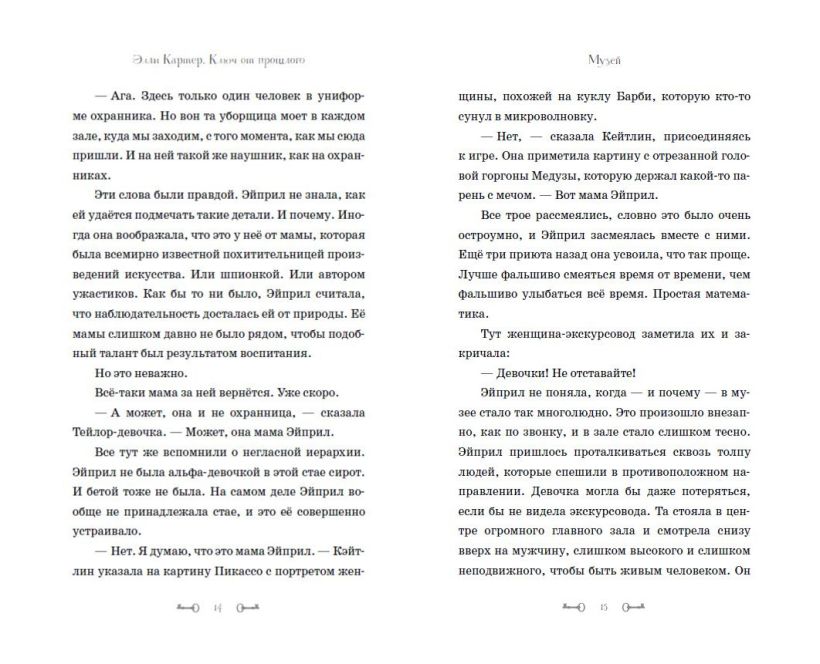 Элли Картер. Ключ от прошлого

— Ага. Здесь только один человек в униформе охранника. Но вон та уборщица моет в каждом зале, куда мы заходим, с того момента, как мы сюда пришли. И на ней такой же наушник, как на охранниках.

Эти слова были правдой. Эйприл не знала, как ей удаётся подмечать такие детали. И почему. Иногда она воображала, что это у неё от мамы, которая была всемирно известной похитительницей произведений искусства. Или шпионкой. Или автором ужастиков. Как бы то ни было, Эйприл считала, что наблюдательность досталась ей от природы. Её мамы слишком давно не было рядом, чтобы подобный талант был результатом воспитания.

Но это неважно.

Всё-таки мама за ней вернётся. Уже скоро.

— А может, она и не охранница, — сказала Тейлор-девочка. — Может, она мама Эйприл.

Все тут же вспомнили о негласной иерархии. Эйприл не была альфа-девочкой в этой стае сирот. И бетой тоже не была. На самом деле Эйприл вообще не принадлежала стае, и это её совершенно устраивало.

— Нет. Я думаю, что это мама Эйприл. — Кэйтлин указала на картину Пикассо с портретом жен-

14

Музей

щины, похожей на куклу Барби, которую кто-то сунул в микроволновку.

— Нет, — сказала Кейтлин, присоединяясь к игре. Она приметила картину с отрезанной головой горгоны Медузы, которую держал какой-то парень с мечом. — Вот мама Эйприл.

Все трое рассмеялись, словно это было очень остроумно, и Эйприл засмеялась вместе с ними. Ещё три приюта назад она усвоила, что так проще. Лучше фальшиво смеяться время от времени, чем фальшиво улыбаться всё время. Простая математика.

Тут женщина-экскурсовод заметила их и закричала:

— Девочки! Не отставайте!

Эйприл не поняла, когда — и почему — в музее стало так многолюдно. Это произошло внезапно, как по звонку, и в зале стало слишком тесно. Эйприл пришлось проталкиваться сквозь толпу людей, которые спешили в противоположном направлении. Девочка могла бы даже потеряться, если бы не видела экскурсовода. Та стояла в центре огромного главного зала и смотрела снизу вверх на мужчину, слишком высокого и слишком неподвижного, чтобы быть живым человеком. Он

15